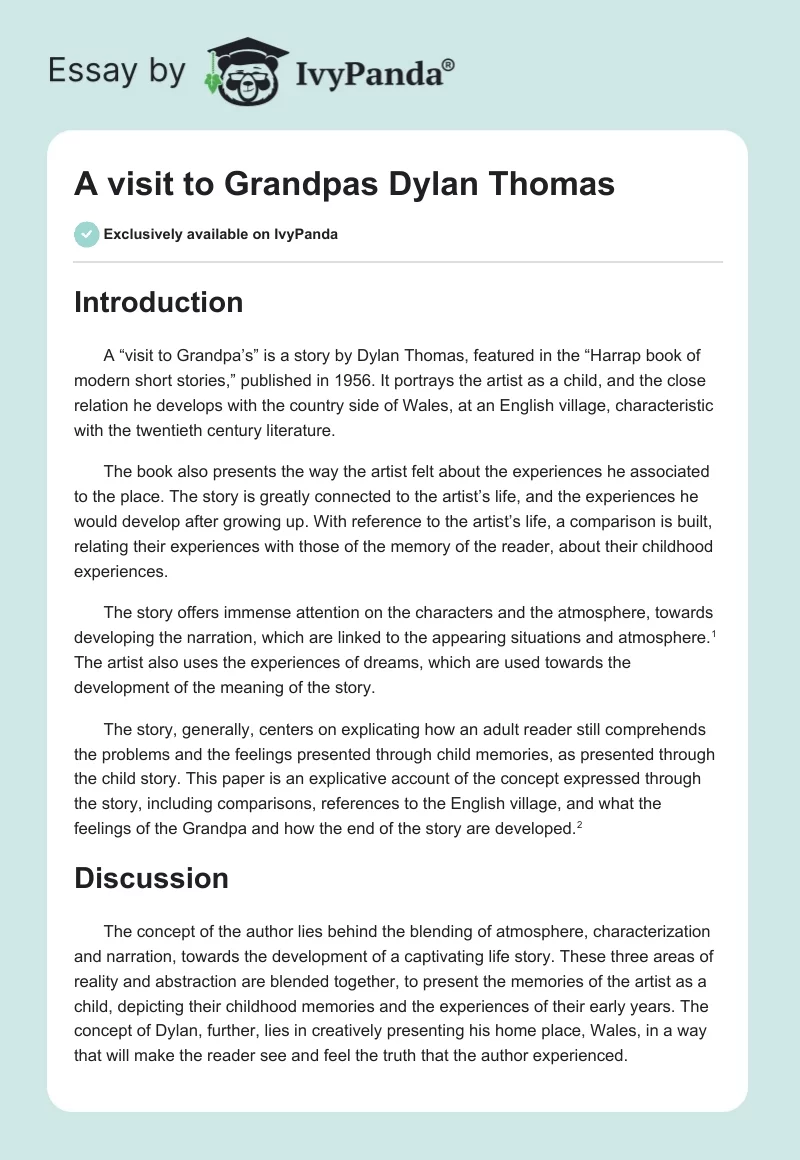 Essay by IvyPanda®

A visit to Grandpas Dylan Thomas

Exclusively available on IvyPanda

Introduction

A “visit to Grandpa’s” is a story by Dylan Thomas, featured in the “Harrap book of modern short stories,” published in 1956. It portrays the artist as a child, and the close relation he develops with the country side of Wales, at an English village, characteristic with the twentieth century literature.

The book also presents the way the artist felt about the experiences he associated to the place. The story is greatly connected to the artist’s life, and the experiences he would develop after growing up. With reference to the artist’s life, a comparison is built, relating their experiences with those of the memory of the reader, about their childhood experiences.

The story offers immense attention on the characters and the atmosphere, towards developing the narration, which are linked to the appearing situations and atmosphere.$^1$ The artist also uses the experiences of dreams, which are used towards the development of the meaning of the story.

The story, generally, centers on explicating how an adult reader still comprehends the problems and the feelings presented through child memories, as presented through the child story. This paper is an explicative account of the concept expressed through the story, including comparisons, references to the English village, and what the feelings of the Grandpa and how the end of the story are developed.$^2$

Discussion

The concept of the author lies behind the blending of atmosphere, characterization and narration, towards the development of a captivating life story. These three areas of reality and abstraction are blended together, to present the memories of the artist as a child, depicting their childhood memories and the experiences of their early years. The concept of Dylan, further, lies in creatively presenting his home place, Wales, in a way that will make the reader see and feel the truth that the author experienced.